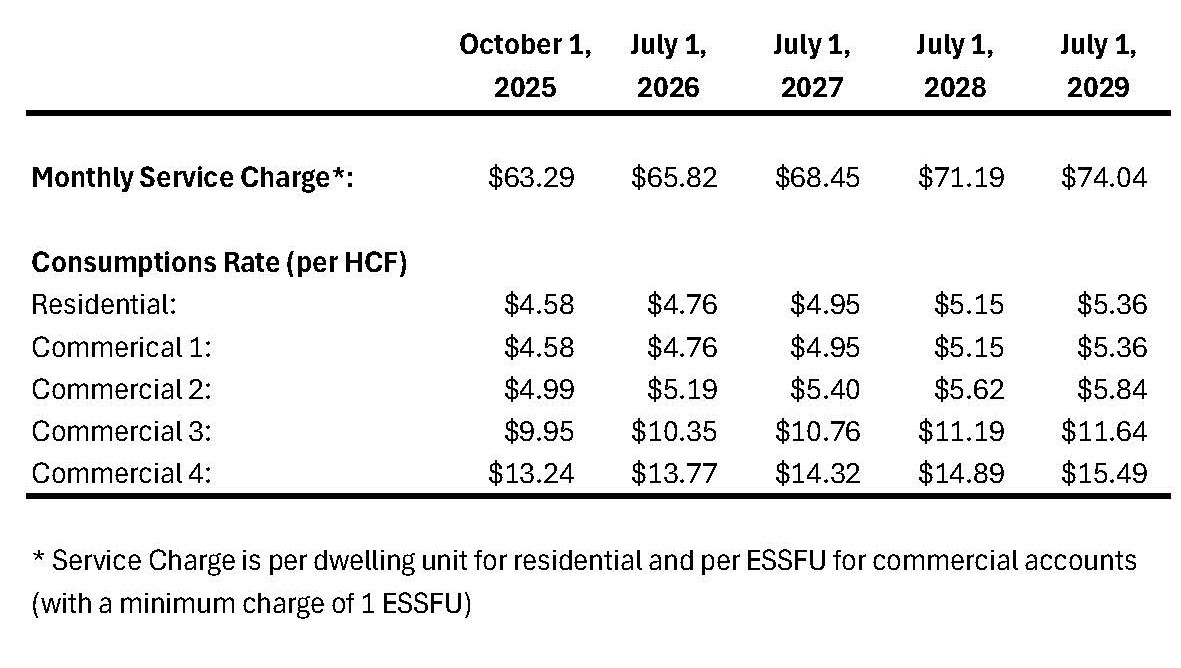 | | October 1, 2025 | July 1, 2026 | July 1, 2027 | July 1, 2028 | July 1, 2029 |
|---|---|---|---|---|---|
| **Monthly Service Charge\*:** | \$63.29 | \$65.82 | \$68.45 | \$71.19 | \$74.04 |
| **Consumptions Rate (per HCF)** | | | | | |
| Residential: | \$4.58 | \$4.76 | \$4.95 | \$5.15 | \$5.36 |
| Commerical 1: | \$4.58 | \$4.76 | \$4.95 | \$5.15 | \$5.36 |
| Commercial 2: | \$4.99 | \$5.19 | \$5.40 | \$5.62 | \$5.84 |
| Commercial 3: | \$9.95 | \$10.35 | \$10.76 | \$11.19 | \$11.64 |
| Commercial 4: | \$13.24 | \$13.77 | \$14.32 | \$14.89 | \$15.49 |

\* Service Charge is per dwelling unit for residential and per ESSFU for commercial accounts (with a minimum charge of 1 ESSFU)